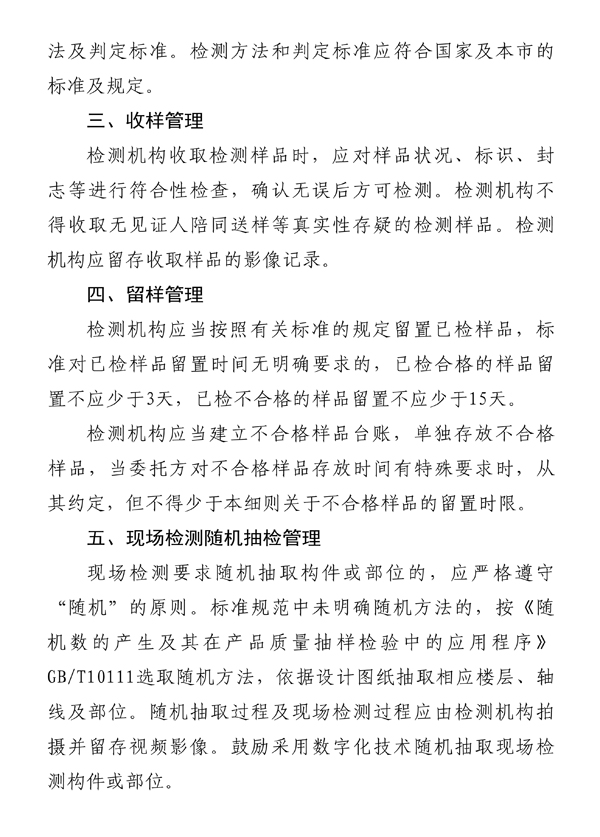 法及判定标准。检测方法和判定标准应符合国家及本市的标准及规定。

三、收样管理

检测机构收取检测样品时，应对样品状况、标识、封志等进行符合性检查，确认无误后方可检测。检测机构不得收取无见证人陪同送样等真实性存疑的检测样品。检测机构应留存收取样品的影像记录。

四、留样管理

检测机构应当按照有关标准的规定留置已检样品，标准对已检样品留置时间无明确要求的，已检合格的样品留置不应少于3天，已检不合格的样品留置不应少于15天。

检测机构应当建立不合格样品台账，单独存放不合格样品，当委托方对不合格样品存放时间有特殊要求时，从其约定，但不得少于本细则关于不合格样品的留置时限。

五、现场检测随机抽检管理

现场检测要求随机抽取构件或部位的，应严格遵守“随机”的原则。标准规范中未明确随机方法的，按《随机数的产生及其在产品质量抽样检验中的应用程序》GB/T10111选取随机方法，依据设计图纸抽取相应楼层、轴线及部位。随机抽取过程及现场检测过程应由检测机构拍摄并留存视频影像。鼓励采用数字化技术随机抽取现场检测构件或部位。